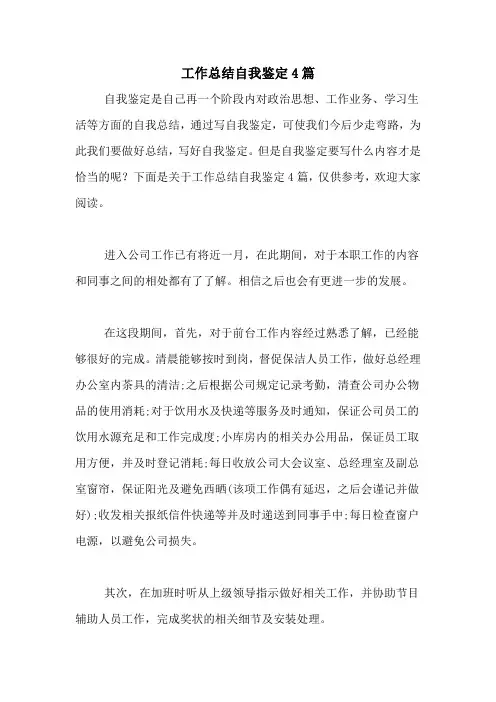 工作总结自我鉴定4篇

自我鉴定是自己再一个阶段内对政治思想、工作业务、学习生活等方面的自我总结，通过写自我鉴定，可使我们今后少走弯路，为此我们要做好总结，写好自我鉴定。但是自我鉴定要写什么内容才是恰当的呢？下面是关于工作总结自我鉴定4篇，仅供参考，欢迎大家阅读。

进入公司工作已有将近一月，在此期间，对于本职工作的内容和同事之间的相处都有了了解。相信之后也会有更进一步的发展。

在这段期间，首先，对于前台工作内容经过熟悉了解，已经能够很好的完成。清晨能够按时到岗，督促保洁人员工作，做好总经理办公室内茶具的清洁;之后根据公司规定记录考勤，清查公司办公物品的使用消耗;对于饮用水及快递等服务及时通知，保证公司员工的饮用水源充足和工作完成度;小库房内的相关办公用品，保证员工取用方便，并及时登记消耗;每日收放公司大会议室、总经理室及副总室窗帘，保证阳光及避免西晒(该项工作偶有延迟，之后会谨记并做好);收发相关报纸信件快递等并及时递送到同事手中;每日检查窗户电源，以避免公司损失。

其次，在加班时听从上级领导指示做好相关工作，并协助节目辅助人员工作，完成奖状的相关细节及安装处理。